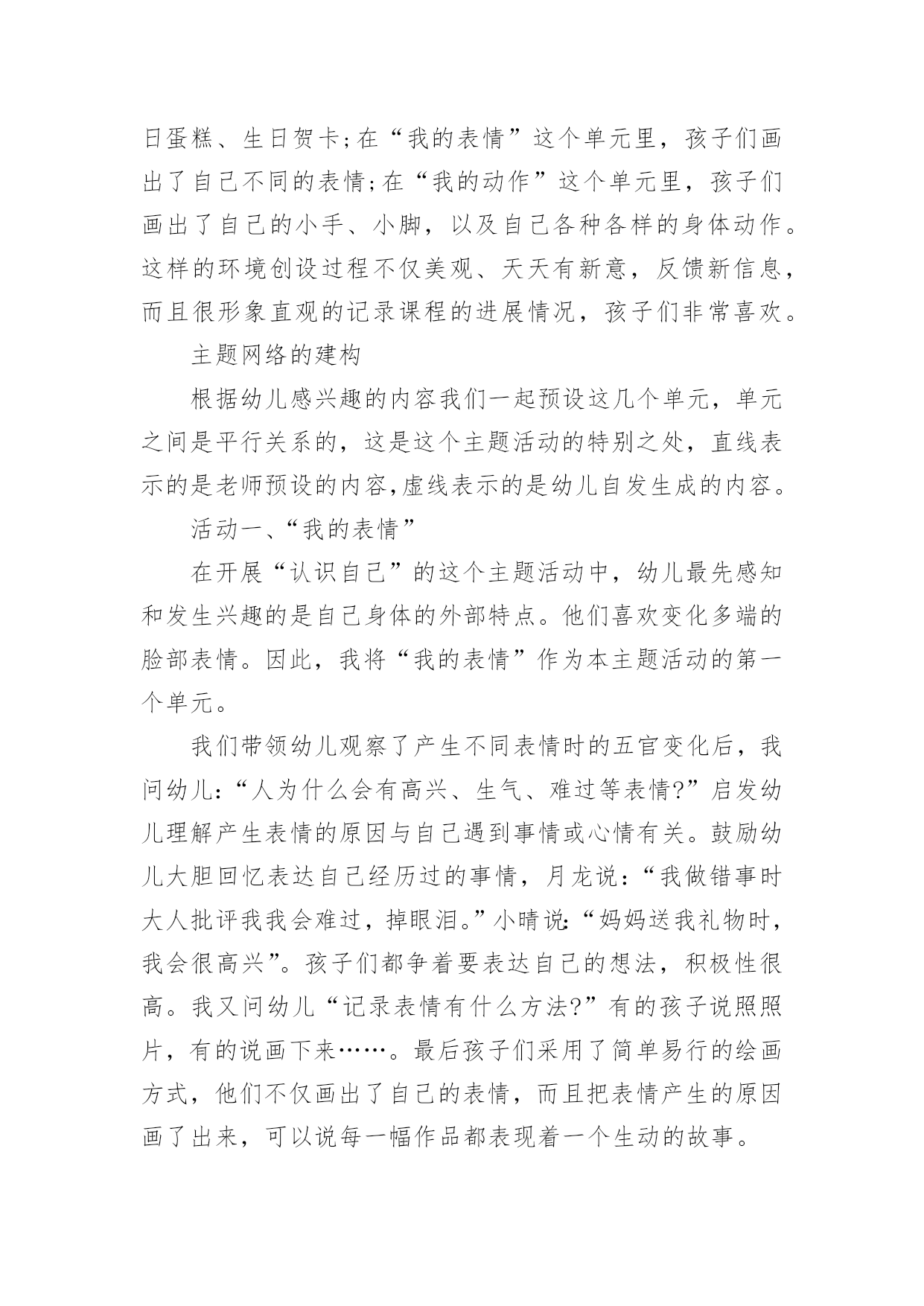 日蛋糕、生日贺卡;在“我的表情”这个单元里，孩子们画出了自己不同的表情;在“我的动作”这个单元里，孩子们画出了自己的小手、小脚，以及自己各种各样的身体动作。这样的环境创设过程不仅美观、天天有新意，反馈新信息，而且很形象直观的记录课程的进展情况，孩子们非常喜欢。

主题网络的建构

根据幼儿感兴趣的内容我们一起预设这几个单元，单元之间是平行关系的，这是这个主题活动的特别之处，直线表示的是老师预设的内容,虚线表示的是幼儿自发生成的内容。

活动一、“我的表情”

在开展“认识自己”的这个主题活动中，幼儿最先感知和发生兴趣的是自己身体的外部特点。他们喜欢变化多端的脸部表情。因此，我将“我的表情”作为本主题活动的第一个单元。

我们带领幼儿观察了产生不同表情时的五官变化后，我问幼儿:“人为什么会有高兴、生气、难过等表情?”启发幼儿理解产生表情的原因与自己遇到事情或心情有关。鼓励幼儿大胆回忆表达自己经历过的事情，月龙说:“我做错事时大人批评我我会难过，掉眼泪。”小晴说:“妈妈送我礼物时，我会很高兴”。孩子们都争着要表达自己的想法，积极性很高。我又问幼儿“记录表情有什么方法?”有的孩子说照照片，有的说画下来……。最后孩子们采用了简单易行的绘画方式，他们不仅画出了自己的表情，而且把表情产生的原因画了出来，可以说每一幅作品都表现着一个生动的故事。